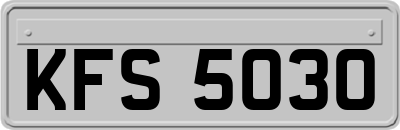 KFS 5030